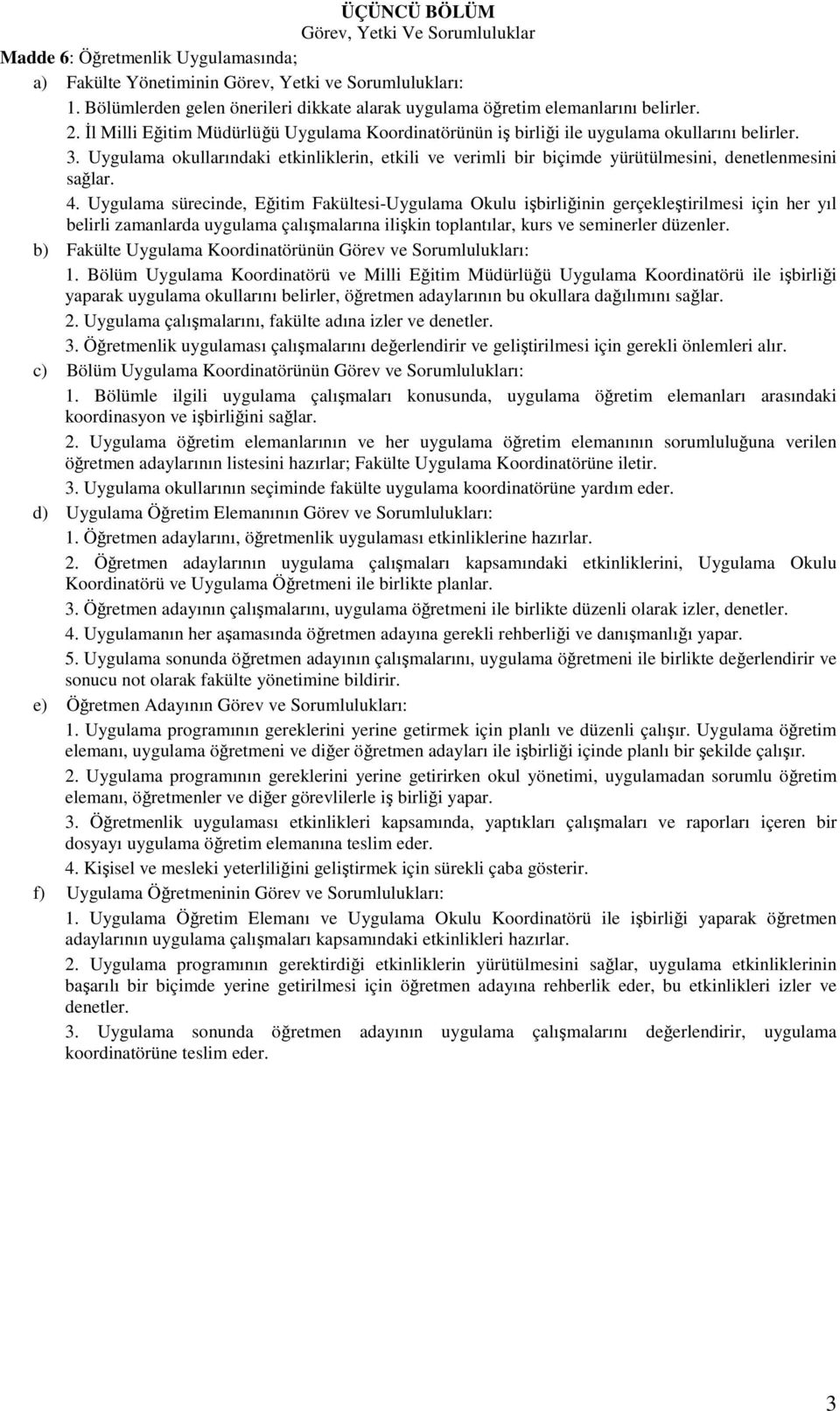 ÜÇÜNCÜ BÖLÜM
Görev, Yetki Ve Sorumluluklar

Madde 6: Öğretmenlik Uygulamasında;

a) Fakülte Yönetiminin Görev, Yetki ve Sorumlulukları:

1. Bölümlerden gelen önerileri dikkate alarak uygulama öğretim elemanlarını belirler.

2. İl Milli Eğitim Müdürlüğü Uygulama Koordinatörünün iş birliği ile uygulama okullarını belirler.

3. Uygulama okullarındaki etkinliklerin, etkili ve verimli bir biçimde yürütülmesini, denetlenmesini sağlar.

4. Uygulama sürecinde, Eğitim Fakültesi-Uygulama Okulu işbirliğinin gerçekleştirilmesi için her yıl belirli zamanlarda uygulama çalışmalarına ilişkin toplantılar, kurs ve seminerler düzenler.

b) Fakülte Uygulama Koordinatörünün Görev ve Sorumlulukları:

1. Bölüm Uygulama Koordinatörü ve Milli Eğitim Müdürlüğü Uygulama Koordinatörü ile işbirliği yaparak uygulama okullarını belirler, öğretmen adaylarının bu okullara dağılımını sağlar.

2. Uygulama çalışmalarını, fakülte adına izler ve denetler.

3. Öğretmenlik uygulaması çalışmalarını değerlendirir ve geliştirilmesi için gerekli önlemleri alır.

c) Bölüm Uygulama Koordinatörünün Görev ve Sorumlulukları:

1. Bölümle ilgili uygulama çalışmaları konusunda, uygulama öğretim elemanları arasındaki koordinasyon ve işbirliğini sağlar.

2. Uygulama öğretim elemanlarının ve her uygulama öğretim elemanının sorumluluğuna verilen öğretmen adaylarının listesini hazırlar; Fakülte Uygulama Koordinatörüne iletir.

3. Uygulama okullarının seçiminde fakülte uygulama koordinatörüne yardım eder.

d) Uygulama Öğretim Elemanının Görev ve Sorumlulukları:

1. Öğretmen adaylarını, öğretmenlik uygulaması etkinliklerine hazırlar.

2. Öğretmen adaylarının uygulama çalışmaları kapsamındaki etkinliklerini, Uygulama Okulu Koordinatörü ve Uygulama Öğretmeni ile birlikte planlar.

3. Öğretmen adayının çalışmalarını, uygulama öğretmeni ile birlikte düzenli olarak izler, denetler.

4. Uygulamanın her aşamasında öğretmen adayına gerekli rehberliği ve danışmanlığı yapar.

5. Uygulama sonunda öğretmen adayının çalışmalarını, uygulama öğretmeni ile birlikte değerlendirir ve sonucu not olarak fakülte yönetimine bildirir.

e) Öğretmen Adayının Görev ve Sorumlulukları:

1. Uygulama programının gereklerini yerine getirmek için planlı ve düzenli çalışır. Uygulama öğretim elemanı, uygulama öğretmeni ve diğer öğretmen adayları ile işbirliği içinde planlı bir şekilde çalışır.

2. Uygulama programının gereklerini yerine getirirken okul yönetimi, uygulamadan sorumlu öğretim elemanı, öğretmenler ve diğer görevlilerle iş birliği yapar.

3. Öğretmenlik uygulaması etkinlikleri kapsamında, yaptıkları çalışmaları ve raporları içeren bir dosyayı uygulama öğretim elemanına teslim eder.

4. Kişisel ve mesleki yeterliliğini geliştirmek için sürekli çaba gösterir.

f) Uygulama Öğretmeninin Görev ve Sorumlulukları:

1. Uygulama Öğretim Elemanı ve Uygulama Okulu Koordinatörü ile işbirliği yaparak öğretmen adaylarının uygulama çalışmaları kapsamındaki etkinlikleri hazırlar.

2. Uygulama programının gerektirdiği etkinliklerin yürütülmesini sağlar, uygulama etkinliklerinin başarılı bir biçimde yerine getirilmesi için öğretmen adayına rehberlik eder, bu etkinlikleri izler ve denetler.

3. Uygulama sonunda öğretmen adayının uygulama çalışmalarını değerlendirir, uygulama koordinatörüne teslim eder.

3